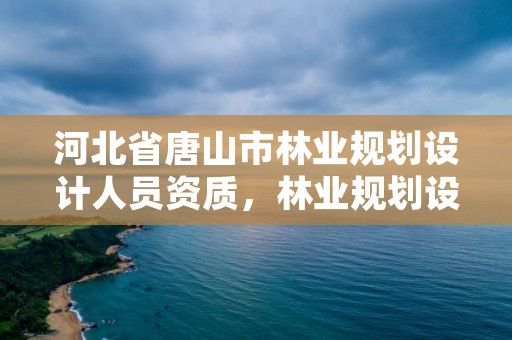 河北省唐山市林业规划设计人员资质，林业规划设